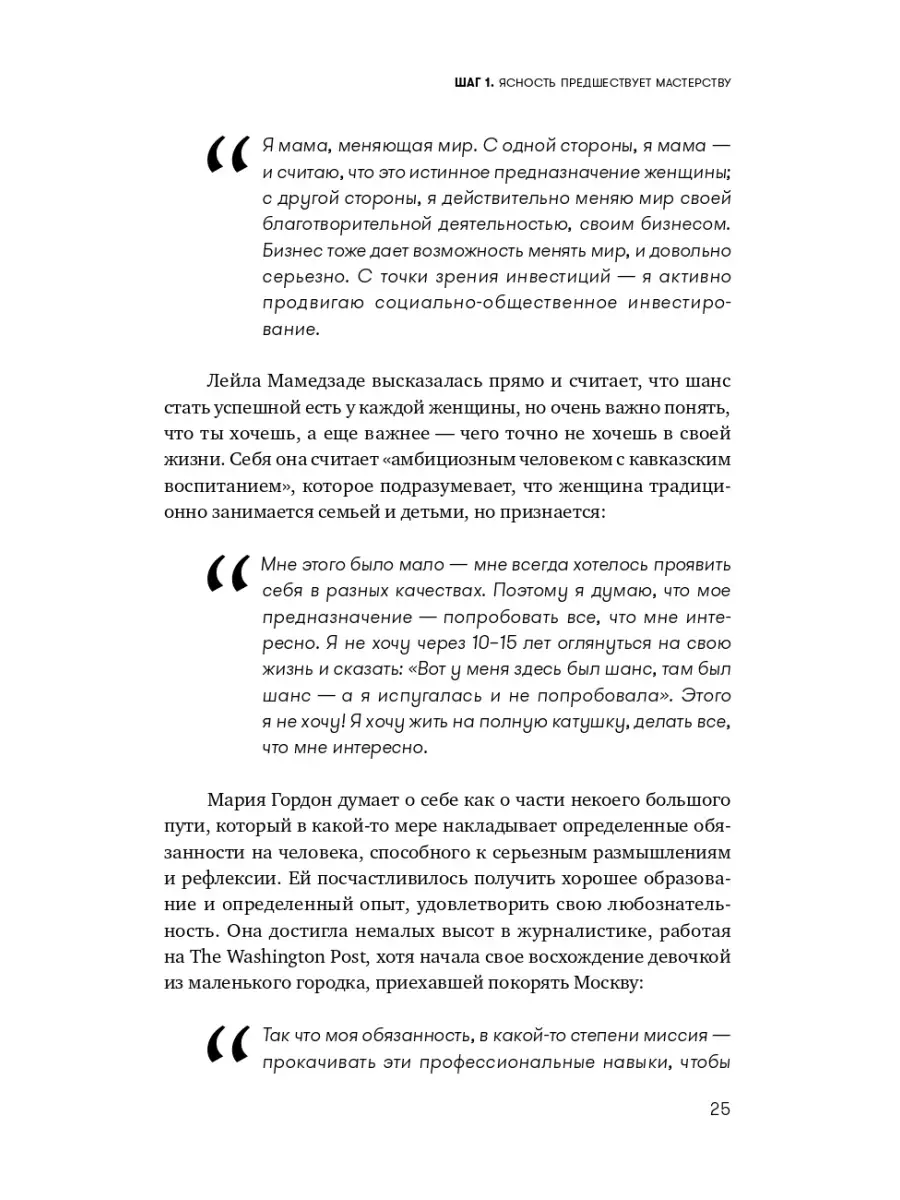 ШАГ 1. ЯСНОСТЬ ПРЕДШЕСТВУЕТ МАСТЕРСТВУ

Я мама, меняющая мир. С одной стороны, я мама — и считаю, что это истинное предназначение женщины; с другой стороны, я действительно меняю мир своей благотворительной деятельностью, своим бизнесом. Бизнес тоже дает возможность менять мир, и довольно серьезно. С точки зрения инвестиций — я активно продвигаю социально-общественное инвестирование.

Лейла Мамедзаде высказалась прямо и считает, что шанс стать успешной есть у каждой женщины, но очень важно понять, что ты хочешь, а еще важнее — чего точно не хочешь в своей жизни. Себя она считает «амбициозным человеком с кавказским воспитанием», которое подразумевает, что женщина традиционно занимается семьей и детьми, но признается:

Мне этого было мало — мне всегда хотелось проявить себя в разных качествах. Поэтому я думаю, что мое предназначение — попробовать все, что мне интересно. Я не хочу через 10–15 лет оглянуться на свою жизнь и сказать: «Вот у меня здесь был шанс, там был шанс — а я испугалась и не попробовала». Этого я не хочу! Я хочу жить на полную катушку, делать все, что мне интересно.

Мария Гордон думает о себе как о части некоего большого пути, который в какой-то мере накладывает определенные обязанности на человека, способного к серьезным размышлениям и рефлексии. Ей посчастливилось получить хорошее образование и определенный опыт, удовлетворить свою любознательность. Она достигла немалых высот в журналистике, работая на The Washington Post, хотя начала свое восхождение девочкой из маленького городка, приехавшей покорять Москву:

Так что моя обязанность, в какой-то степени миссия — прокачивать эти профессиональные навыки, чтобы

25